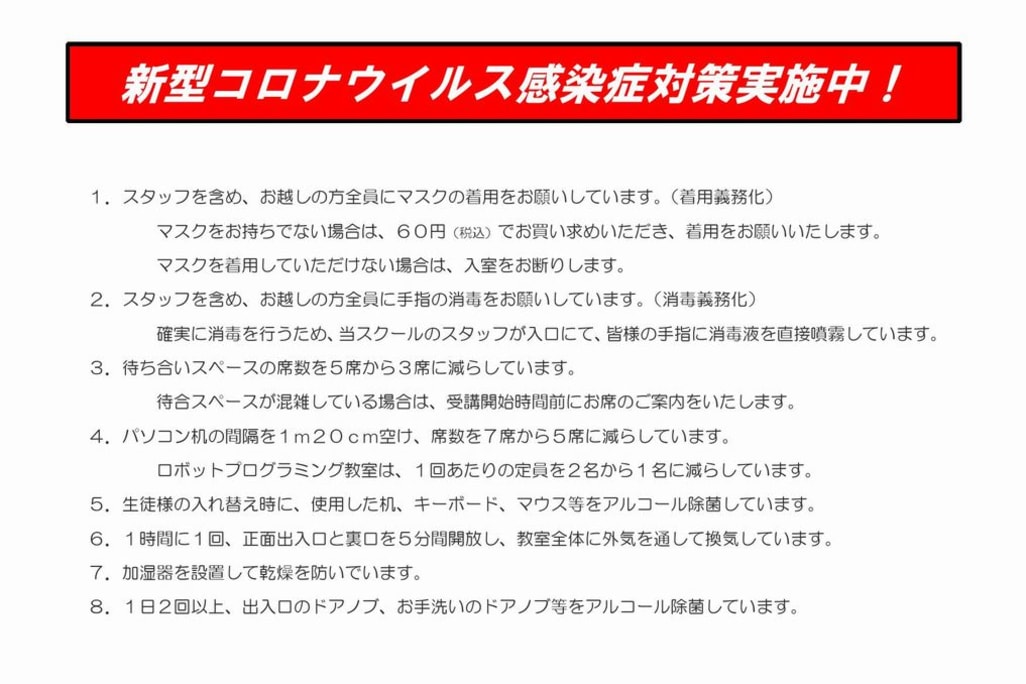 新型コロナウイルス感染症対策実施中！

１．スタッフを含め、お越しの方全員にマスクの着用をお願いしています。（着用義務化）

マスクをお持ちでない場合は、６０円（税込）でお買い求めいただき、着用をお願いいたします。

マスクを着用していただけない場合は、入室をお断りします。

２．スタッフを含め、お越しの方全員に手指の消毒をお願いしています。（消毒義務化）

確実に消毒を行うため、当スクールのスタッフが入口にて、皆様の手指に消毒液を直接噴霧しています。

３．待ち合いスペースの席数を５席から３席に減らしています。

待合スペースが混雑している場合は、受講開始時間前にお席のご案内をいたします。

４．パソコン机の間隔を１ｍ２０ｃｍ空け、席数を７席から５席に減らしています。

ロボットプログラミング教室は、１回あたりの定員を２名から１名に減らしています。

５．生徒様の入れ替え時に、使用した机、キーボード、マウス等をアルコール除菌しています。

６．１時間に１回、正面出入口と裏口を５分間開放し、教室全体に外気を通して換気しています。

７．加湿器を設置して乾燥を防いでいます。

８．１日２回以上、出入口のドアノブ、お手洗いのドアノブ等をアルコール除菌しています。